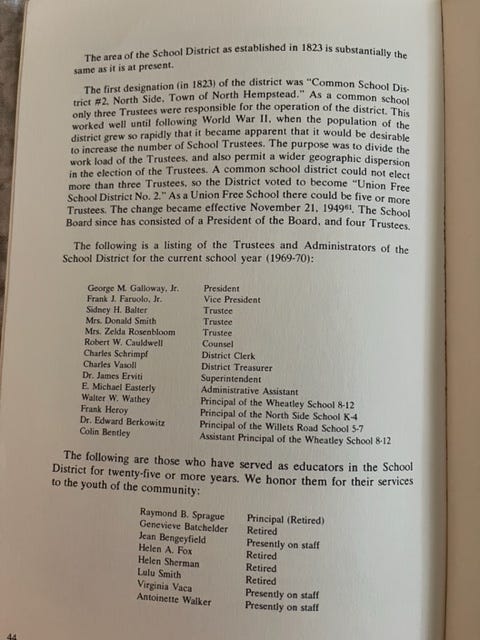 The area of the School District as established in 1823 is substantially the same as it is at present.

The first designation (in 1823) of the district was "Common School District #2, North Side, Town of North Hempstead." As a common school only three Trustees were responsible for the operation of the district. This worked well until following World War II, when the population of the district grew so rapidly that it became apparent that it would be desirable to increase the number of School Trustees. The purpose was to divide the work load of the Trustees, and also permit a wider geographic dispersion in the election of the Trustees. A common school district could not elect more than three Trustees, so the District voted to become "Union Free School District No. 2." As a Union Free School there could be five or more Trustees. The change became effective November 21, 1949$^{61}$. The School Board since has consisted of a President of the Board, and four Trustees.

The following is a listing of the Trustees and Administrators of the School District for the current school year (1969-70):

| | |
|---|---|
| George M. Galloway, Jr. | President |
| Frank J. Faruolo, Jr. | Vice President |
| Sidney H. Balter | Trustee |
| Mrs. Donald Smith | Trustee |
| Mrs. Zelda Rosenbloom | Trustee |
| Robert W. Cauldwell | Counsel |
| Charles Schrimpf | District Clerk |
| Charles Vasoll | District Treasurer |
| Dr. James Erviti | Superintendent |
| E. Michael Easterly | Administrative Assistant |
| Walter W. Wathey | Principal of the Wheatley School 8-12 |
| Frank Heroy | Principal of the North Side School K-4 |
| Dr. Edward Berkowitz | Principal of the Willets Road School 5-7 |
| Colin Bentley | Assistant Principal of the Wheatley School 8-12 |

The following are those who have served as educators in the School District for twenty-five or more years. We honor them for their services to the youth of the community:

| | |
|---|---|
| Raymond B. Sprague | Principal (Retired) |
| Genevieve Batchelder | Retired |
| Jean Bengeyfield | Presently on staff |
| Helen A. Fox | Retired |
| Helen Sherman | Retired |
| Lulu Smith | Retired |
| Virginia Vaca | Presently on staff |
| Antoinette Walker | Presently on staff |

44